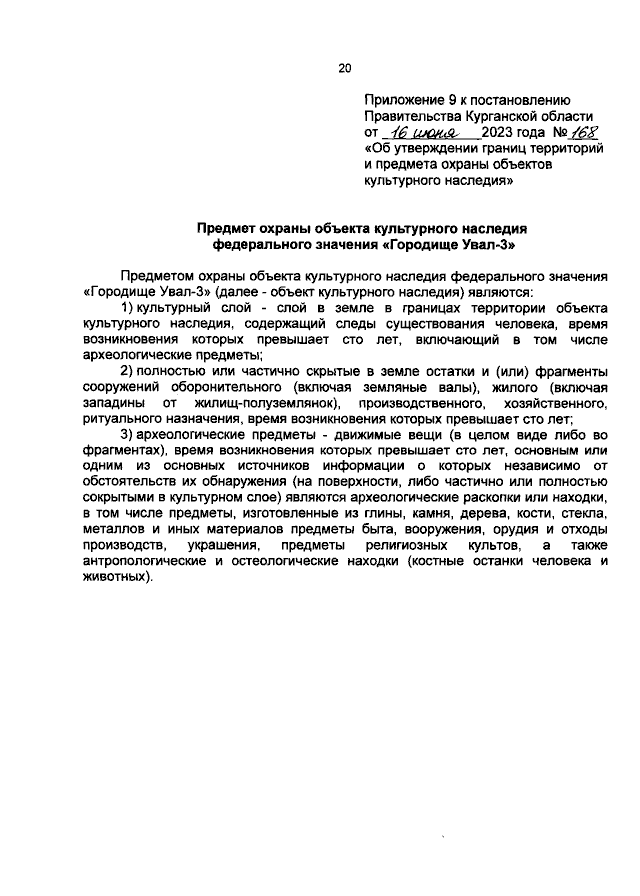 20

Приложение 9 к постановлению Правительства Курганской области от 16 июня 2023 года № 168 «Об утверждении границ территорий и предмета охраны объектов культурного наследия»

Предмет охраны объекта культурного наследия федерального значения «Городище Увал-3»

Предметом охраны объекта культурного наследия федерального значения «Городище Увал-3» (далее - объект культурного наследия) являются:

1) культурный слой - слой в земле в границах территории объекта культурного наследия, содержащий следы существования человека, время возникновения которых превышает сто лет, включающий в том числе археологические предметы;

2) полностью или частично скрытые в земле остатки и (или) фрагменты сооружений оборонительного (включая земляные валы), жилого (включая западины от жилищ-полуземлянок), производственного, хозяйственного, ритуального назначения, время возникновения которых превышает сто лет;

3) археологические предметы - движимые вещи (в целом виде либо во фрагментах), время возникновения которых превышает сто лет, основным или одним из основных источников информации о которых независимо от обстоятельств их обнаружения (на поверхности, либо частично или полностью сокрытыми в культурном слое) являются археологические раскопки или находки, в том числе предметы, изготовленные из глины, камня, дерева, кости, стекла, металлов и иных материалов предметы быта, вооружения, орудия и отходы производств, украшения, предметы религиозных культов, а также антропологические и остеологические находки (костные останки человека и животных).